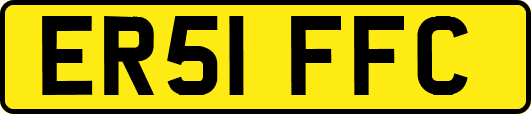 ER51 FFC